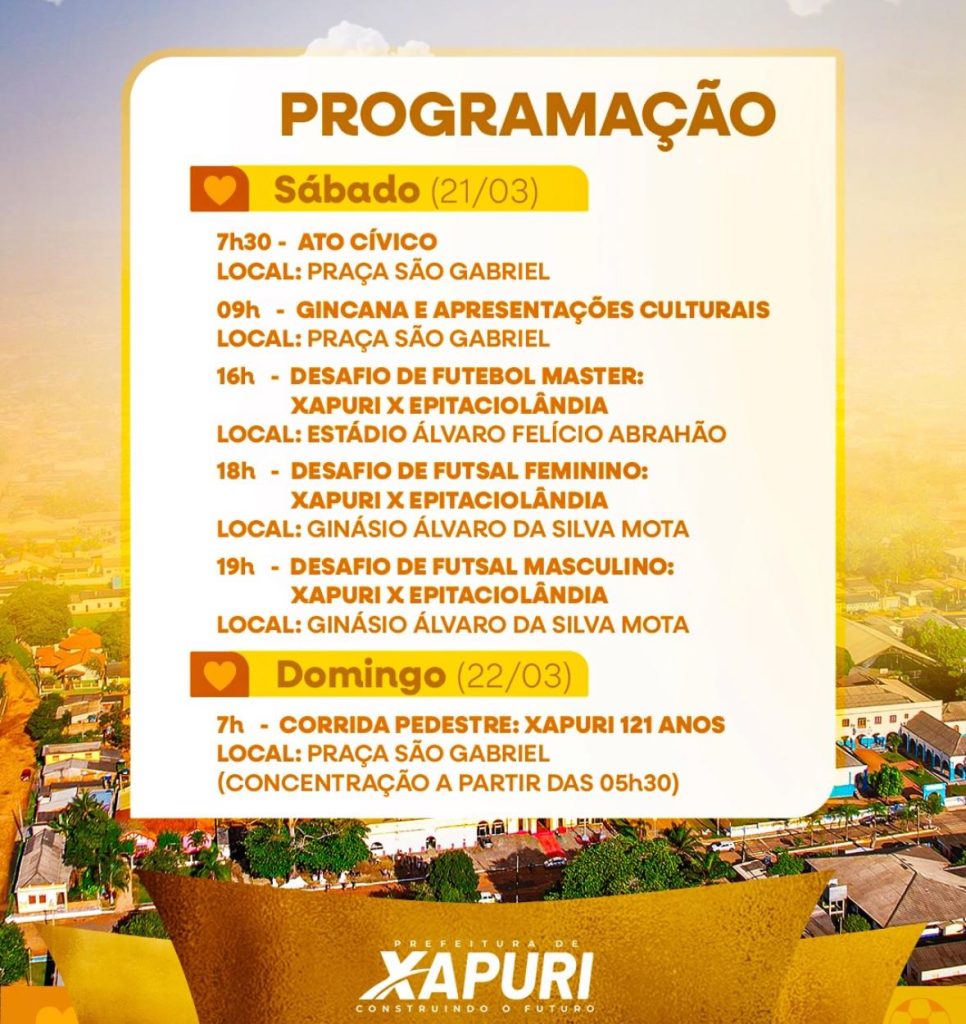 PROGRAMAÇÃO

Sábado (21/03)

7h30 - ATO CÍVICO
LOCAL: PRAÇA SÃO GABRIEL

09h - GINCANA E APRESENTAÇÕES CULTURAIS
LOCAL: PRAÇA SÃO GABRIEL

16h - DESAFIO DE FUTEBOL MASTER:
XAPURI X EPITACIOLÂNDIA
LOCAL: ESTÁDIO ÁLVARO FELÍCIO ABRAHÃO

18h - DESAFIO DE FUTSAL FEMININO:
XAPURI X EPITACIOLÂNDIA
LOCAL: GINÁSIO ÁLVARO DA SILVA MOTA

19h - DESAFIO DE FUTSAL MASCULINO:
XAPURI X EPITACIOLÂNDIA
LOCAL: GINÁSIO ÁLVARO DA SILVA MOTA

Domingo (22/03)

7h - CORRIDA PEDESTRE: XAPURI 121 ANOS
LOCAL: PRAÇA SÃO GABRIEL
(CONCENTRAÇÃO A PARTIR DAS 05h30)

PREFEITURA DE
XAPURI
CONSTRUINDO O FUTURO